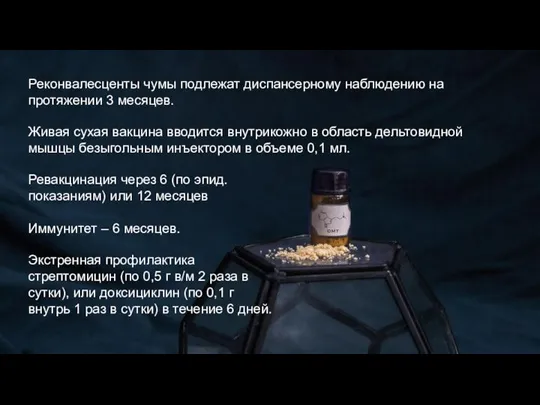 Реконвалесценты чумы подлежат диспансерному наблюдению на протяжении 3 месяцев.

Живая сухая вакцина вводится внутрикожно в область дельтовидной мышцы безыгольным инъектором в объеме 0,1 мл.

Ревакцинация через 6 (по эпид. показаниям) или 12 месяцев

Иммунитет – 6 месяцев.

Экстренная профилактика стрептомицин (по 0,5 г в/м 2 раза в сутки), или доксициклин (по 0,1 г внутрь 1 раз в сутки) в течение 6 дней.

DMT